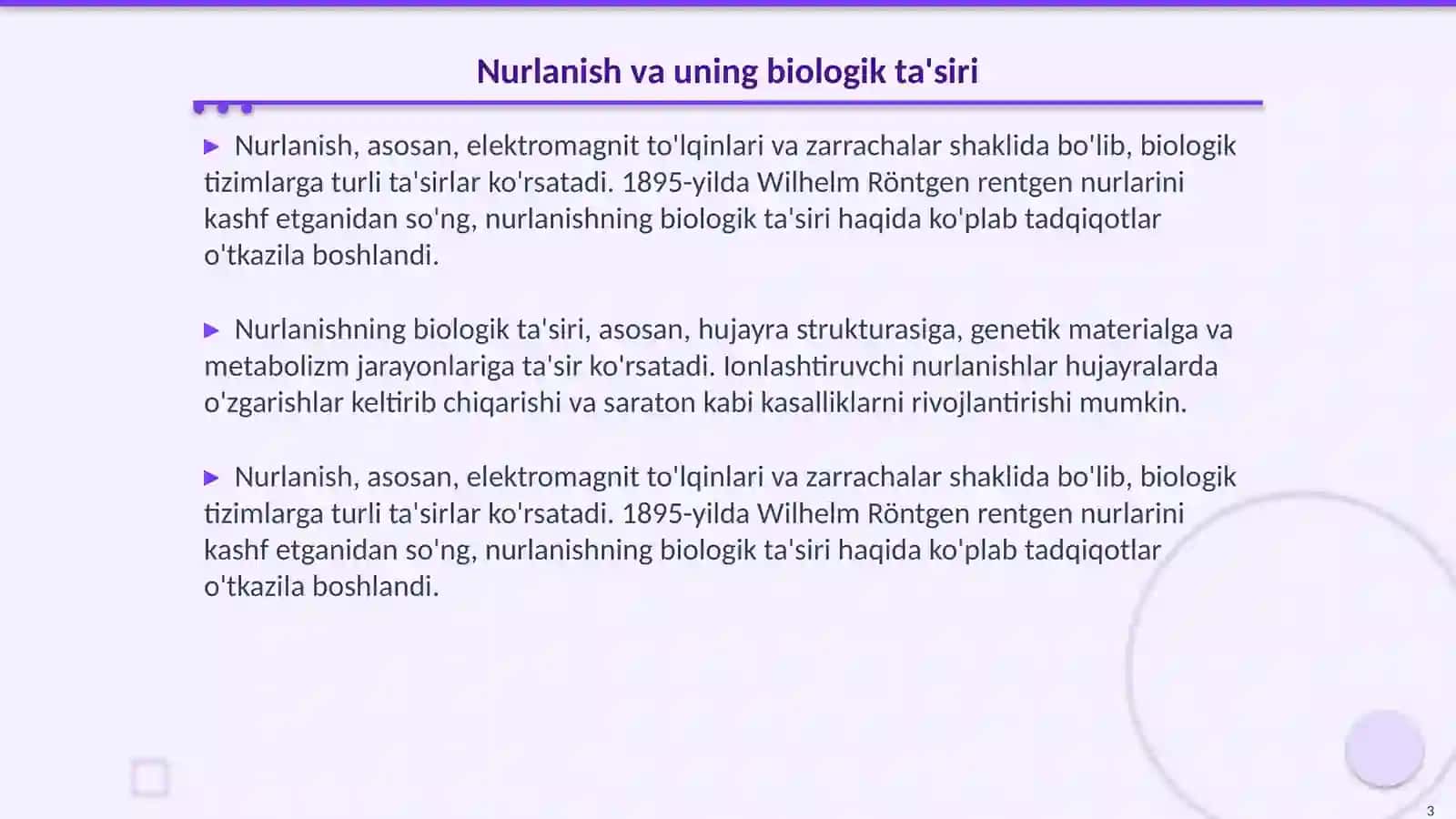 Nurlanish va uning biologik ta'siri

▶ Nurlanish, asosan, elektromagnit to'lqinlari va zarrachalar shaklida bo'lib, biologik tizimlarga turli ta'sirlar ko'rsatadi. 1895-yilda Wilhelm Röntgen rentgen nurlarini kashf etganidan so'ng, nurlanishning biologik ta'siri haqida ko'plab tadqiqotlar o'tkazila boshlandi.

▶ Nurlanishning biologik ta'siri, asosan, hujayra strukturasiga, genetik materialga va metabolizm jarayonlariga ta'sir ko'rsatadi. Ionlashtiruvchi nurlanishlar hujayralarda o'zgarishlar keltirib chiqarishi va saraton kabi kasalliklarni rivojlantirishi mumkin.

▶ Nurlanish, asosan, elektromagnit to'lqinlari va zarrachalar shaklida bo'lib, biologik tizimlarga turli ta'sirlar ko'rsatadi. 1895-yilda Wilhelm Röntgen rentgen nurlarini kashf etganidan so'ng, nurlanishning biologik ta'siri haqida ko'plab tadqiqotlar o'tkazila boshlandi.

3